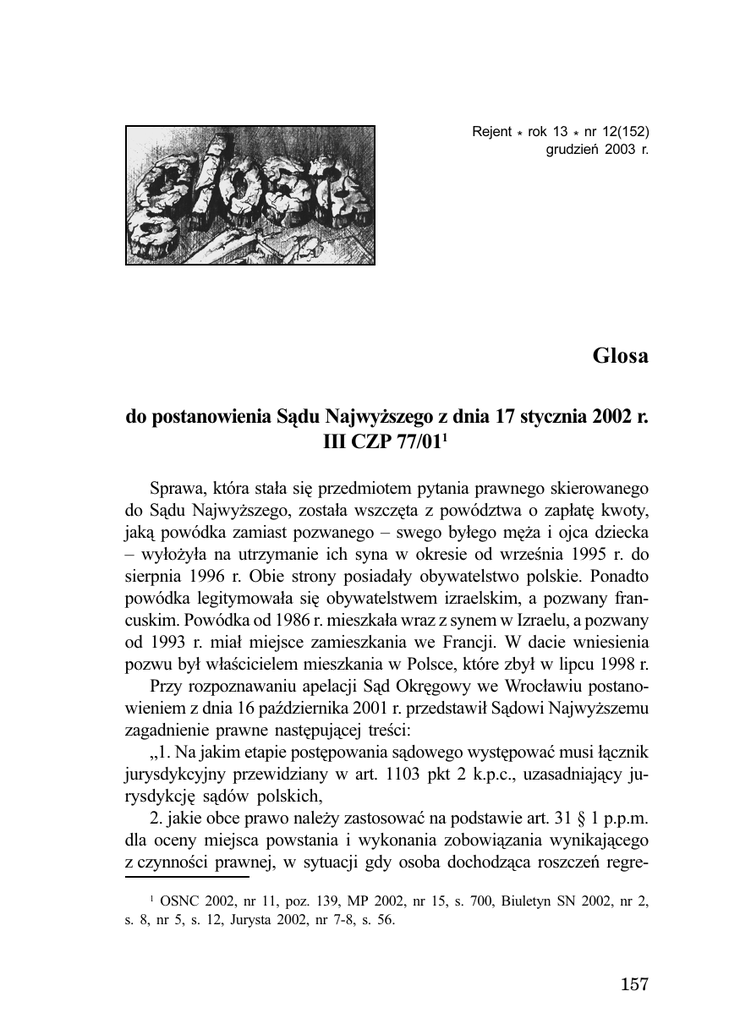 glosa

Rejent ⋆ rok 13 ⋆ nr 12(152)
grudzień 2003 r.

Glosa

do postanowienia Sądu Najwyższego z dnia 17 stycznia 2002 r. III CZP 77/01$^1$

Sprawa, która stała się przedmiotem pytania prawnego skierowanego do Sądu Najwyższego, została wszczęta z powództwa o zapłatę kwoty, jaką powódka zamiast pozwanego – swego byłego męża i ojca dziecka – wyłożyła na utrzymanie ich syna w okresie od września 1995 r. do sierpnia 1996 r. Obie strony posiadały obywatelstwo polskie. Ponadto powódka legitymowała się obywatelstwem izraelskim, a pozwany francuskim. Powódka od 1986 r. mieszkała wraz z synem w Izraelu, a pozwany od 1993 r. miał miejsce zamieszkania we Francji. W dacie wniesienia pozwu był właścicielem mieszkania w Polsce, które zbył w lipcu 1998 r.

Przy rozpoznawaniu apelacji Sąd Okręgowy we Wrocławiu postanowieniem z dnia 16 października 2001 r. przedstawił Sądowi Najwyższemu zagadnienie prawne następującej treści:

„1. Na jakim etapie postępowania sądowego występować musi łącznik jurysdykcyjny przewidziany w art. 1103 pkt 2 k.p.c., uzasadniający jurysdykcję sądów polskich,

2. jakie obce prawo należy zastosować na podstawie art. 31 § 1 p.p.m. dla oceny miejsca powstania i wykonania zobowiązania wynikającego z czynności prawnej, w sytuacji gdy osoba dochodząca roszczeń regre-

$^1$ OSNC 2002, nr 11, poz. 139, MP 2002, nr 15, s. 700, Biuletyn SN 2002, nr 2, s. 8, nr 5, s. 12, Jurysta 2002, nr 7-8, s. 56.

157